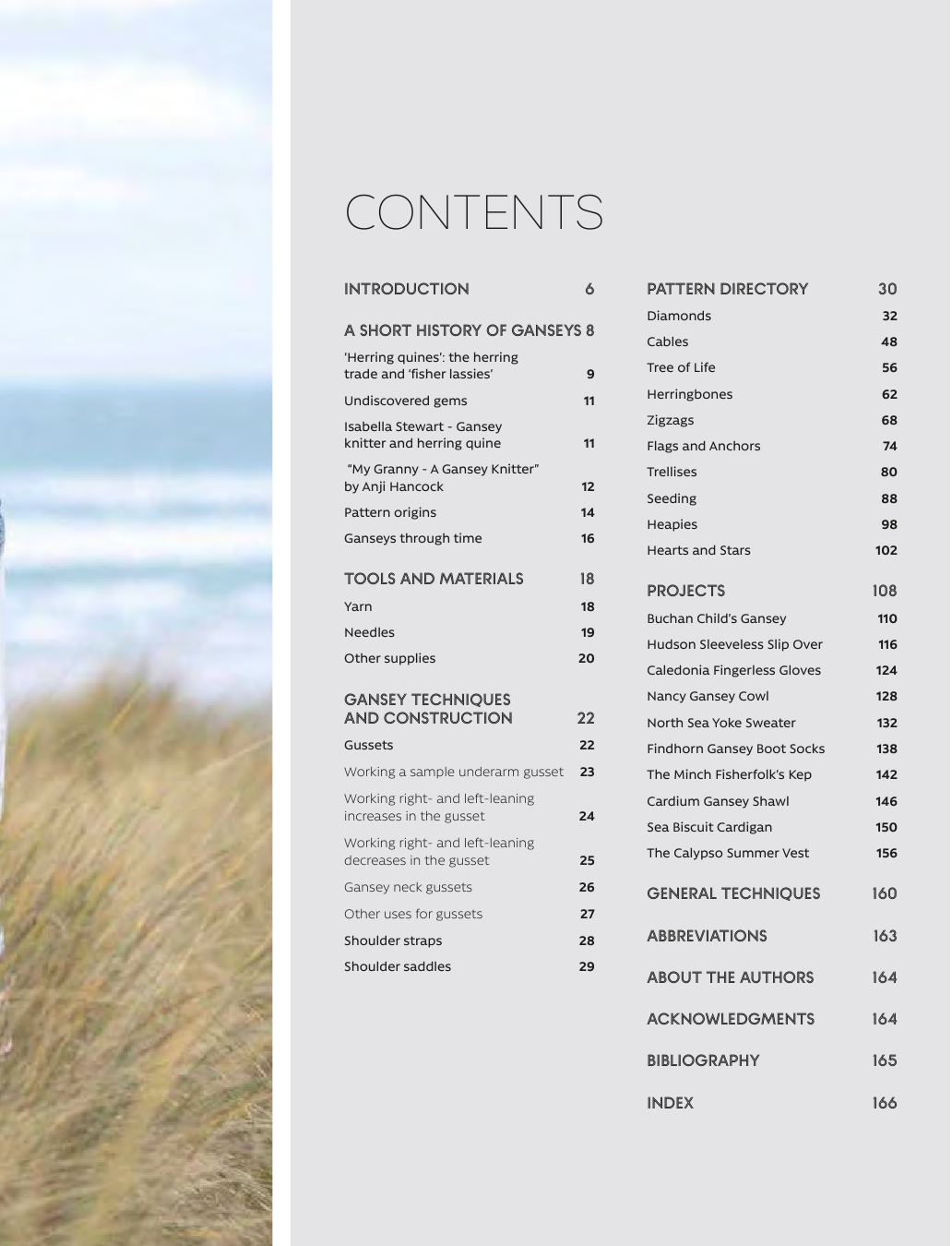 CONTENTS

INTRODUCTION 6

A SHORT HISTORY OF GANSEYS 8

'Herring quines': the herring trade and 'fisher lassies' 9

Undiscovered gems 11

Isabella Stewart - Gansey knitter and herring quine 11

"My Granny - A Gansey Knitter" by Anji Hancock 12

Pattern origins 14

Ganseys through time 16

TOOLS AND MATERIALS 18

Yarn 18

Needles 19

Other supplies 20

GANSEY TECHNIQUES AND CONSTRUCTION 22

Gussets 22

Working a sample underarm gusset 23

Working right- and left-leaning increases in the gusset 24

Working right- and left-leaning decreases in the gusset 25

Gansey neck gussets 26

Other uses for gussets 27

Shoulder straps 28

Shoulder saddles 29

PATTERN DIRECTORY 30

Diamonds 32

Cables 48

Tree of Life 56

Herringbones 62

Zigzags 68

Flags and Anchors 74

Trellises 80

Seeding 88

Heapies 98

Hearts and Stars 102

PROJECTS 108

Buchan Child's Gansey 110

Hudson Sleeveless Slip Over 116

Caledonia Fingerless Gloves 124

Nancy Gansey Cowl 128

North Sea Yoke Sweater 132

Findhorn Gansey Boot Socks 138

The Minch Fisherfolk's Kep 142

Cardium Gansey Shawl 146

Sea Biscuit Cardigan 150

The Calypso Summer Vest 156

GENERAL TECHNIQUES 160

ABBREVIATIONS 163

ABOUT THE AUTHORS 164

ACKNOWLEDGMENTS 164

BIBLIOGRAPHY 165

INDEX 166